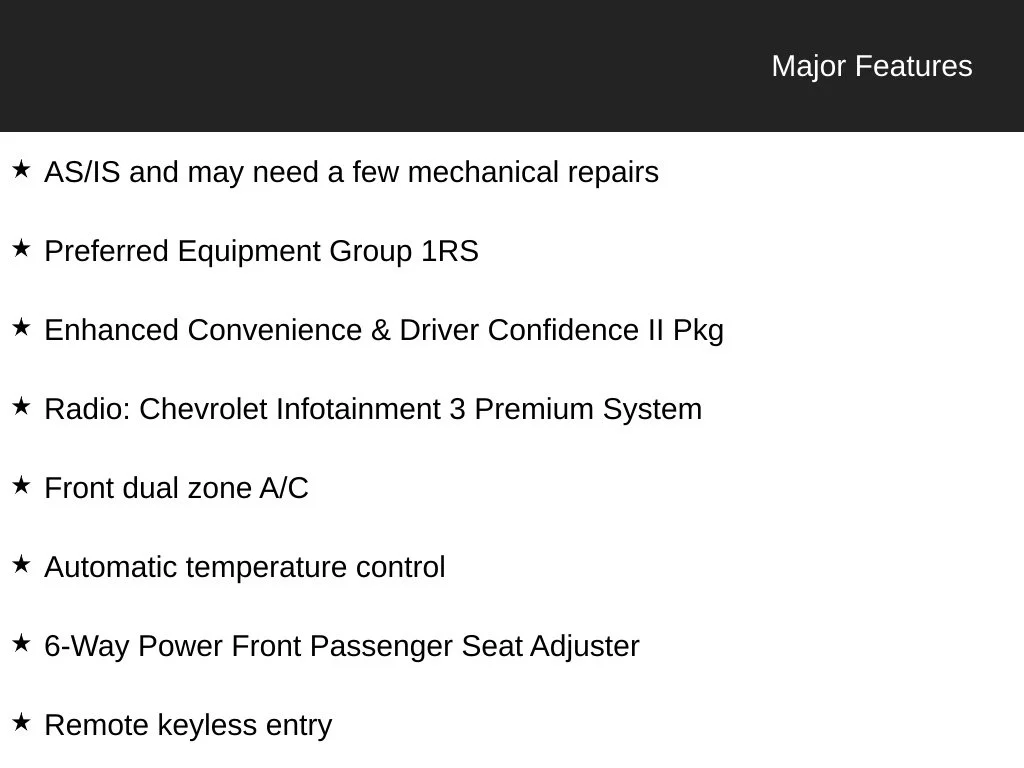 Major Features

★ AS/IS and may need a few mechanical repairs

★ Preferred Equipment Group 1RS

★ Enhanced Convenience & Driver Confidence II Pkg

★ Radio: Chevrolet Infotainment 3 Premium System

★ Front dual zone A/C

★ Automatic temperature control

★ 6-Way Power Front Passenger Seat Adjuster

★ Remote keyless entry